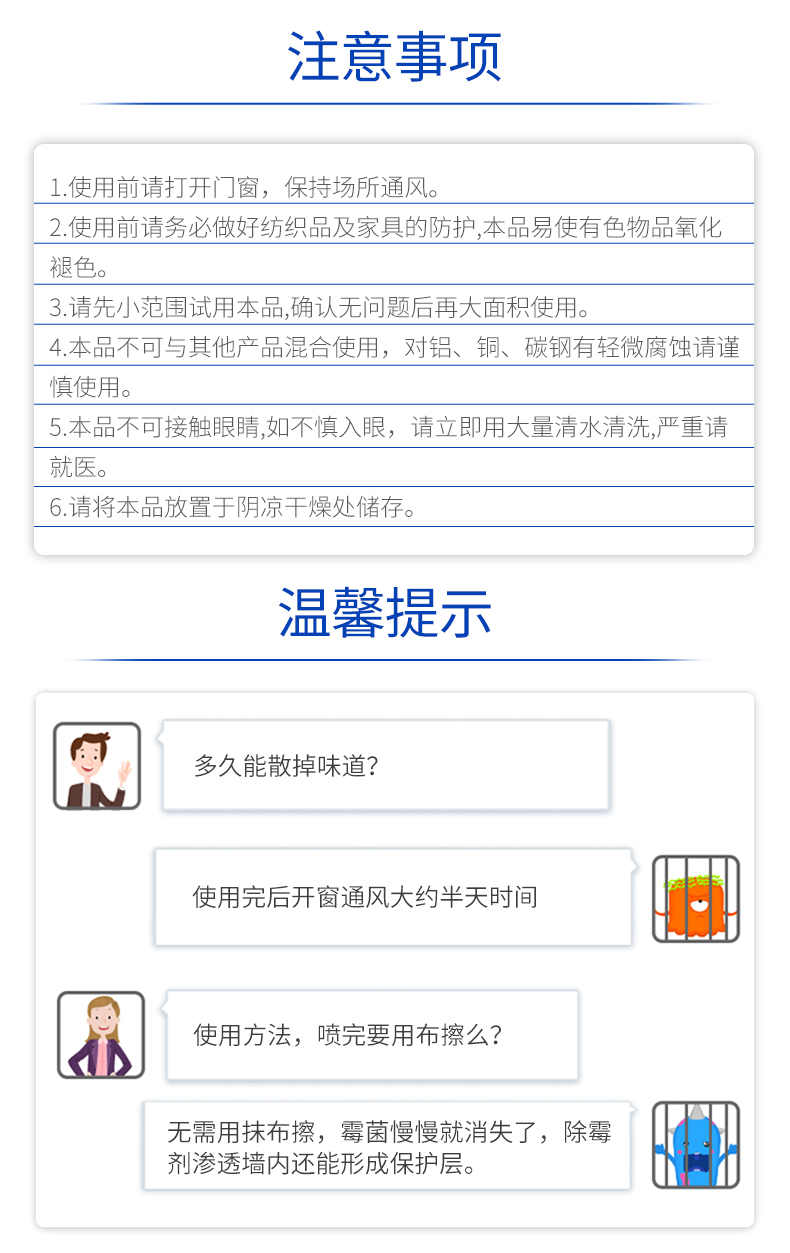 注意事项

1.使用前请打开门窗，保持场所通风。

2.使用前请务必做好纺织品及家具的防护,本品易使有色物品氧化褪色。

3.请先小范围试用本品,确认无问题后再大面积使用。

4.本品不可与其他产品混合使用，对铝、铜、碳钢有轻微腐蚀请谨慎使用。

5.本品不可接触眼睛,如不慎入眼，请立即用大量清水清洗,严重请就医。

6.请将本品放置于阴凉干燥处储存。

温馨提示

多久能散掉味道?

使用完后开窗通风大约半天时间

使用方法，喷完要用布擦么?

无需用抹布擦，霉菌慢慢就消失了，除霉剂渗透墙内还能形成保护层。